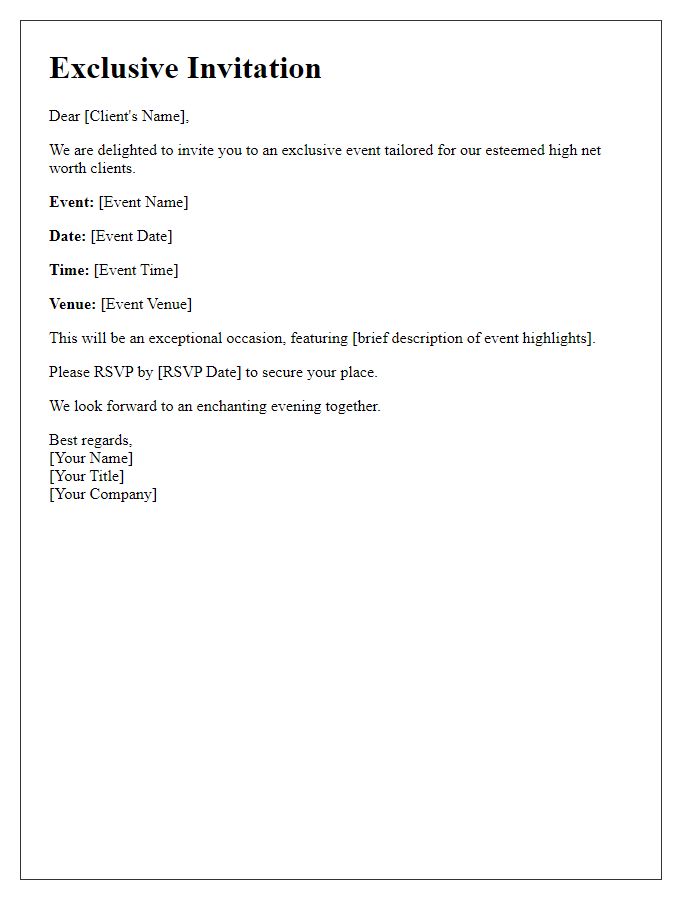 Exclusive Invitation

Dear [Client's Name],

We are delighted to invite you to an exclusive event tailored for our esteemed high net worth clients.

Event: [Event Name]

Date: [Event Date]

Time: [Event Time]

Venue: [Event Venue]

This will be an exceptional occasion, featuring [brief description of event highlights].

Please RSVP by [RSVP Date] to secure your place.

We look forward to an enchanting evening together.

Best regards,
[Your Name]
[Your Title]
[Your Company]